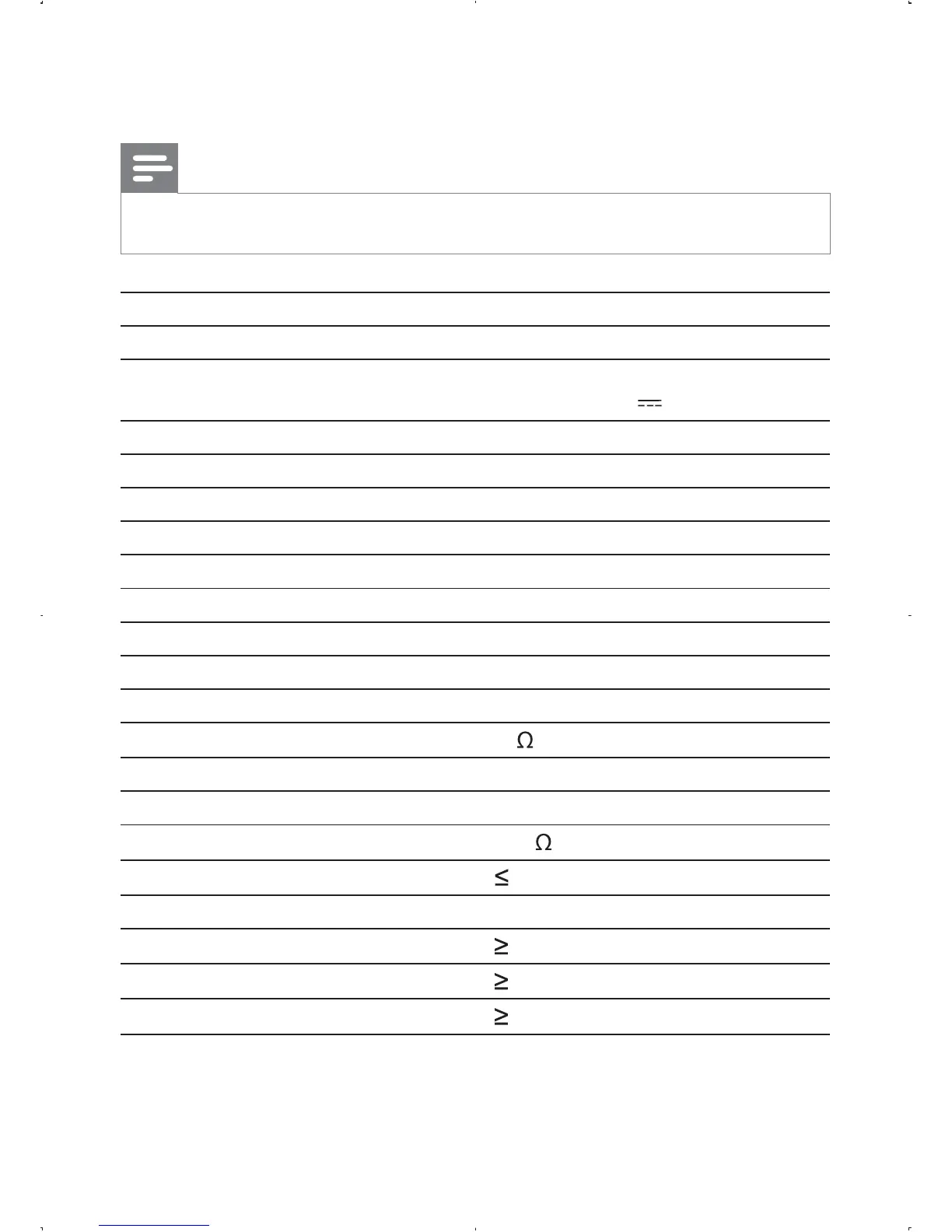 Ω

Ω

≤

≥

≥

≥